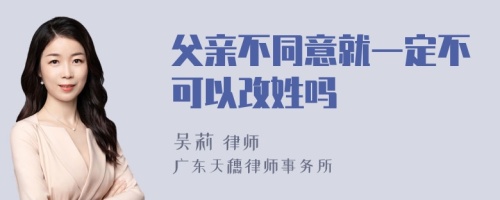 父亲不同意就一定不可以改姓吗

吴莉 律师
广东天穗律师事务所